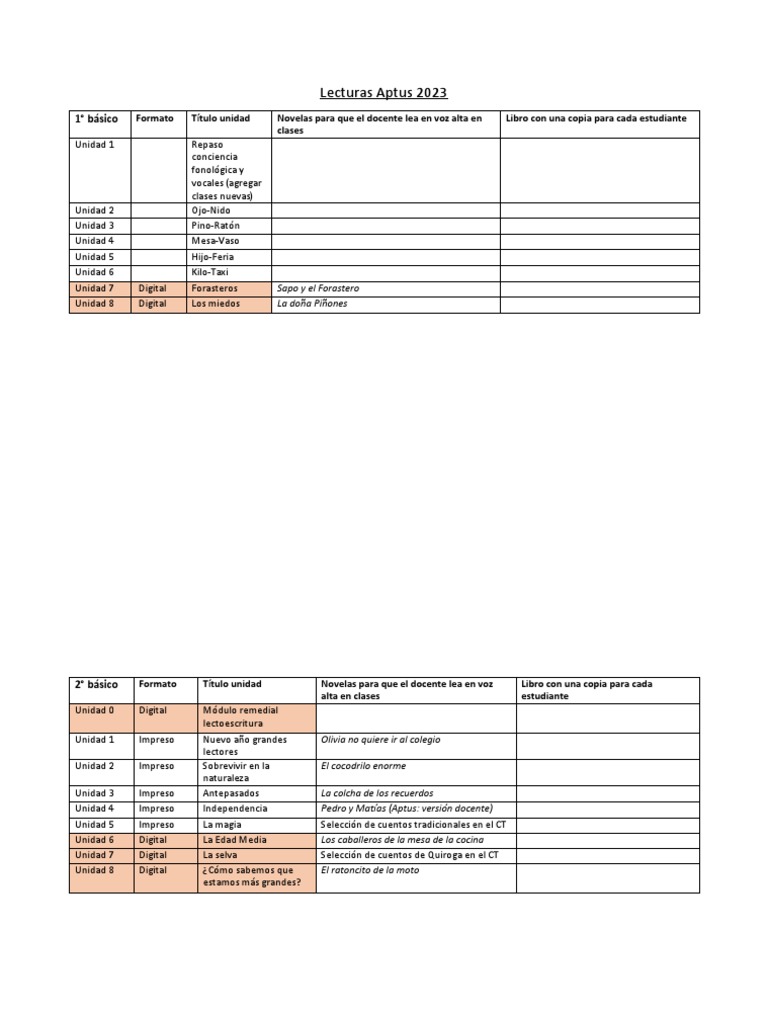 Lecturas Aptus 2023

| 1° básico | Formato | Título unidad | Novelas para que el docente lea en voz alta en clases | Libro con una copia para cada estudiante |
|---|---|---|---|---|
| Unidad 1 | | Repaso conciencia fonológica y vocales (agregar clases nuevas) | | |
| Unidad 2 | | Ojo-Nido | | |
| Unidad 3 | | Pino-Ratón | | |
| Unidad 4 | | Mesa-Vaso | | |
| Unidad 5 | | Hijo-Feria | | |
| Unidad 6 | | Kilo-Taxi | | |
| Unidad 7 | Digital | Forasteros | Sapo y el Forastero | |
| Unidad 8 | Digital | Los miedos | La doña Piñones | |

| 2° básico | Formato | Título unidad | Novelas para que el docente lea en voz alta en clases | Libro con una copia para cada estudiante |
|---|---|---|---|---|
| Unidad 0 | Digital | Módulo remedial lectoescritura | | |
| Unidad 1 | Impreso | Nuevo año grandes lectores | Olivia no quiere ir al colegio | |
| Unidad 2 | Impreso | Sobrevivir en la naturaleza | El cocodrilo enorme | |
| Unidad 3 | Impreso | Antepasados | La colcha de los recuerdos | |
| Unidad 4 | Impreso | Independencia | Pedro y Matías (Aptus: versión docente) | |
| Unidad 5 | Impreso | La magia | Selección de cuentos tradicionales en el CT | |
| Unidad 6 | Digital | La Edad Media | Los caballeros de la mesa de la cocina | |
| Unidad 7 | Digital | La selva | Selección de cuentos de Quiroga en el CT | |
| Unidad 8 | Digital | ¿Cómo sabemos que estamos más grandes? | El ratoncito de la moto | |